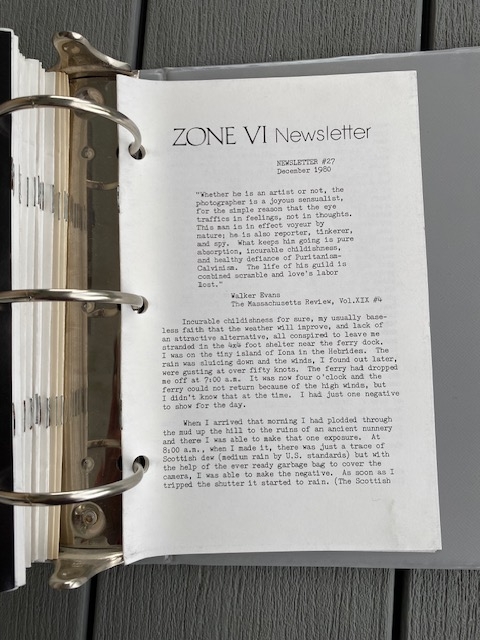 ZONE VI Newsletter

NEWSLETTER #27
December 1980

"Whether he is an artist or not, the photographer is a joyous sensualist, for the simple reason that the eye traffics in feelings, not in thoughts. This man is in effect voyeur by nature; he is also reporter, tinkerer, and spy. What keeps him going is pure absorption, incurable childishness, and healthy defiance of Puritanism-Calvinism. The life of his guild is combined scramble and love's labor lost."

Walker Evans
The Massachusetts Review, Vol.XIX #4

Incurable childishness for sure, my usually baseless faith that the weather will improve, and lack of an attractive alternative, all conspired to leave me stranded in the 4x4 foot shelter near the ferry dock. I was on the tiny island of Iona in the Hebrides. The rain was sluicing down and the winds, I found out later, were gusting at over fifty knots. The ferry had dropped me off at 7:00 a.m. It was now four o'clock and the ferry could not return because of the high winds, but I didn't know that at the time. I had just one negative to show for the day.

When I arrived that morning I had plodded through the mud up the hill to the ruins of an ancient nunnery and there I was able to make that one exposure. At 8:00 a.m., when I made it, there was just a trace of Scottish dew (medium rain by U.S. standards) but with the help of the ever ready garbage bag to cover the camera, I was able to make the negative. As soon as I tripped the shutter it started to rain. (The Scottish